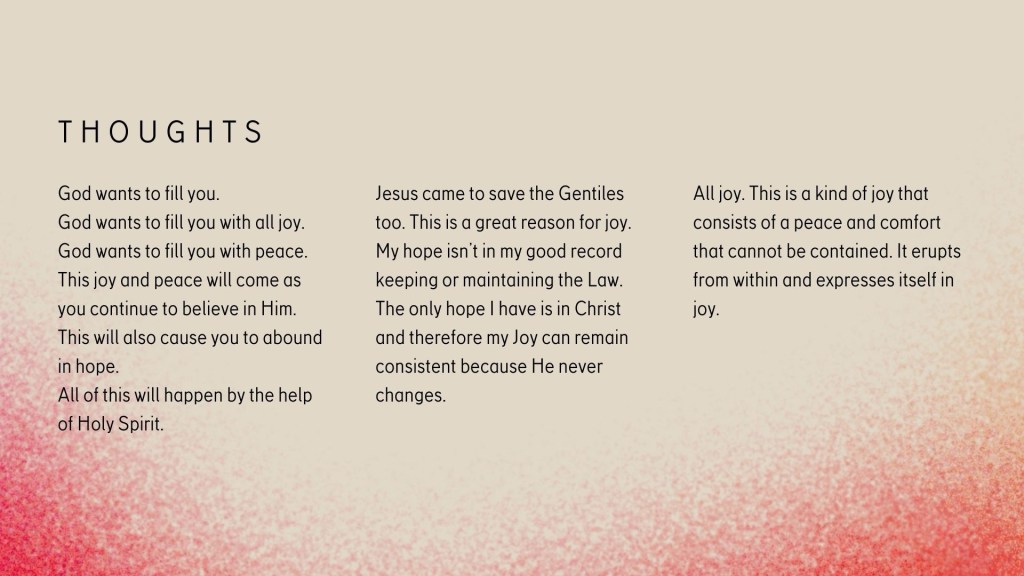 THOUGHTS

God wants to fill you.
God wants to fill you with all joy.
God wants to fill you with peace.
This joy and peace will come as you continue to believe in Him.
This will also cause you to abound in hope.
All of this will happen by the help of Holy Spirit.

Jesus came to save the Gentiles too. This is a great reason for joy. My hope isn't in my good record keeping or maintaining the Law. The only hope I have is in Christ and therefore my Joy can remain consistent because He never changes.

All joy. This is a kind of joy that consists of a peace and comfort that cannot be contained. It erupts from within and expresses itself in joy.